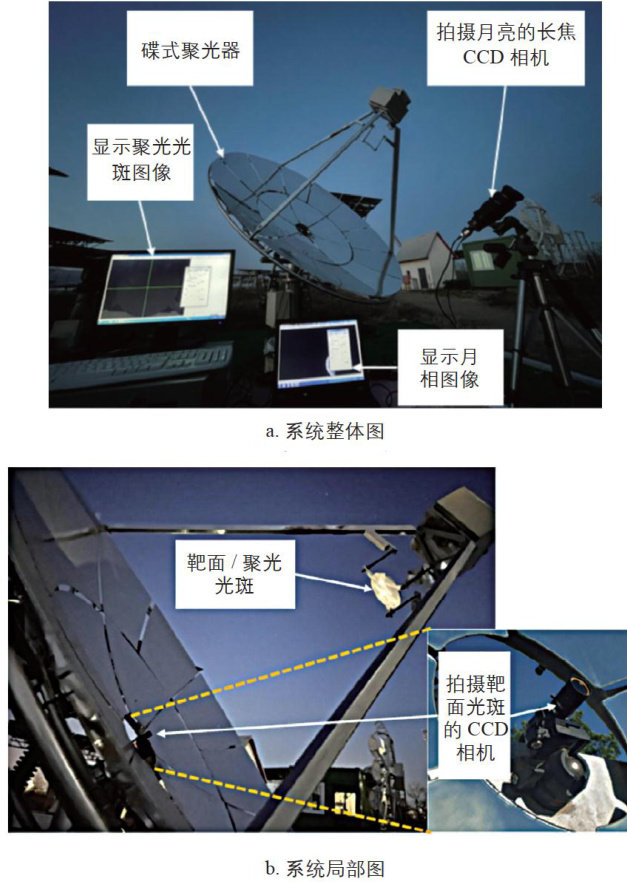 碟式聚光器

拍摄月亮的长焦 CCD 相机

显示聚光光斑图像

显示月相图像

a. 系统整体图

靶面 / 聚光光斑

拍摄靶面光斑的 CCD 相机

b. 系统局部图